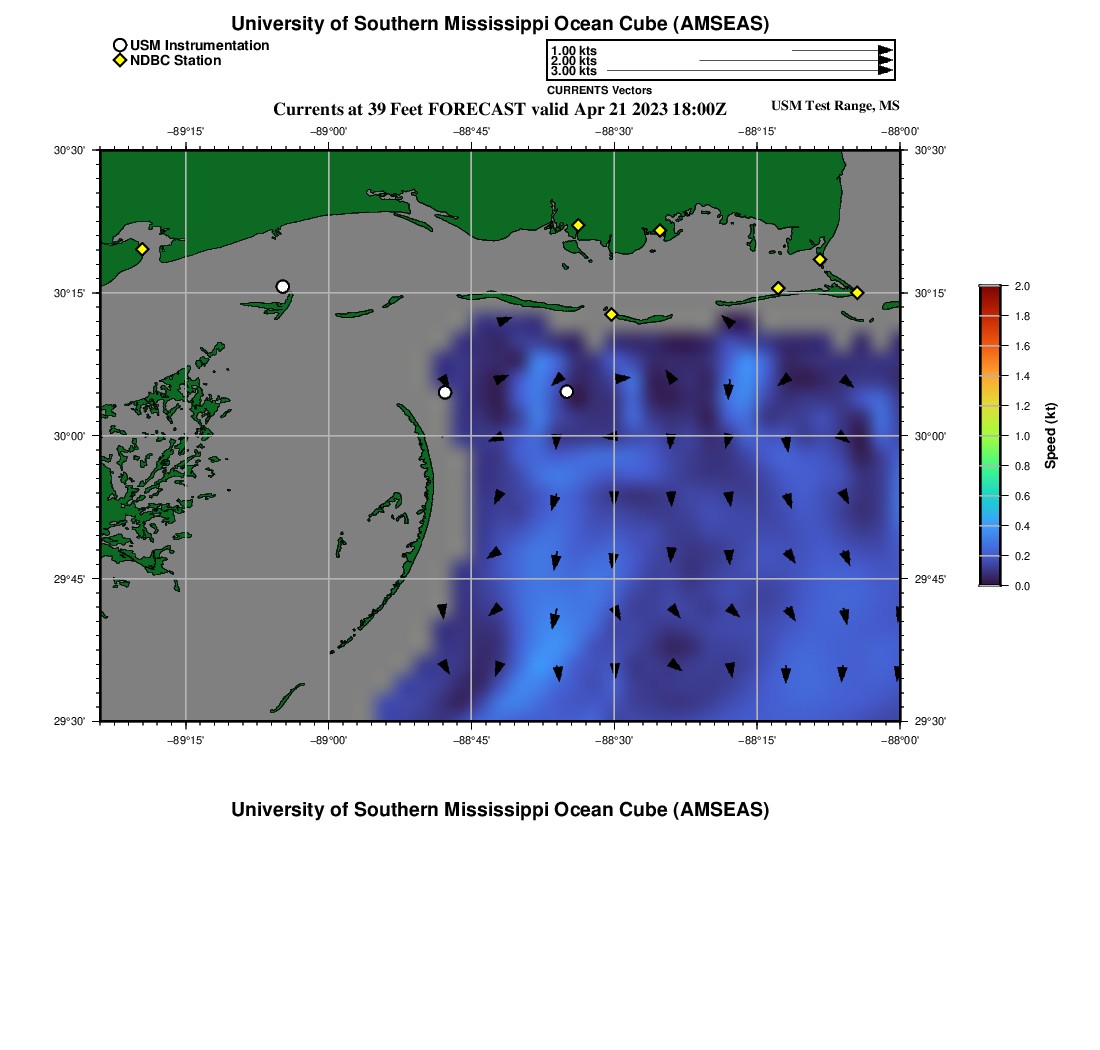 University of Southern Mississippi Ocean Cube (AMSEAS)

USM Instrumentation
NDBC Station

1.00 kts
2.00 kts
3.00 kts
CURRENTS Vectors

Currents at 39 Feet FORECAST valid Apr 21 2023 18:00Z

USM Test Range, MS

−89°15' −89°00' −88°45' −88°30' −88°15' −88°00'

30°30'
30°15'
30°00'
29°45'
29°30'

30°30'
30°15'
30°00'
29°45'
29°30'

−89°15' −89°00' −88°45' −88°30' −88°15' −88°00'

2.0
1.8
1.6
1.4
1.2
1.0
0.8
0.6
0.4
0.2
0.0
Speed (kt)

University of Southern Mississippi Ocean Cube (AMSEAS)